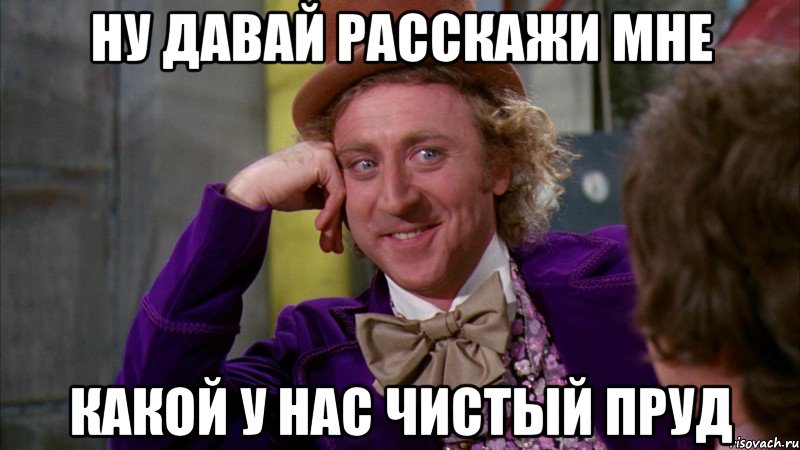 НУ ДАВАЙ РАССКАЖИ МНЕ

КАКОЙ У НАС ЧИСТЫЙ ПРУД

risovach.ru